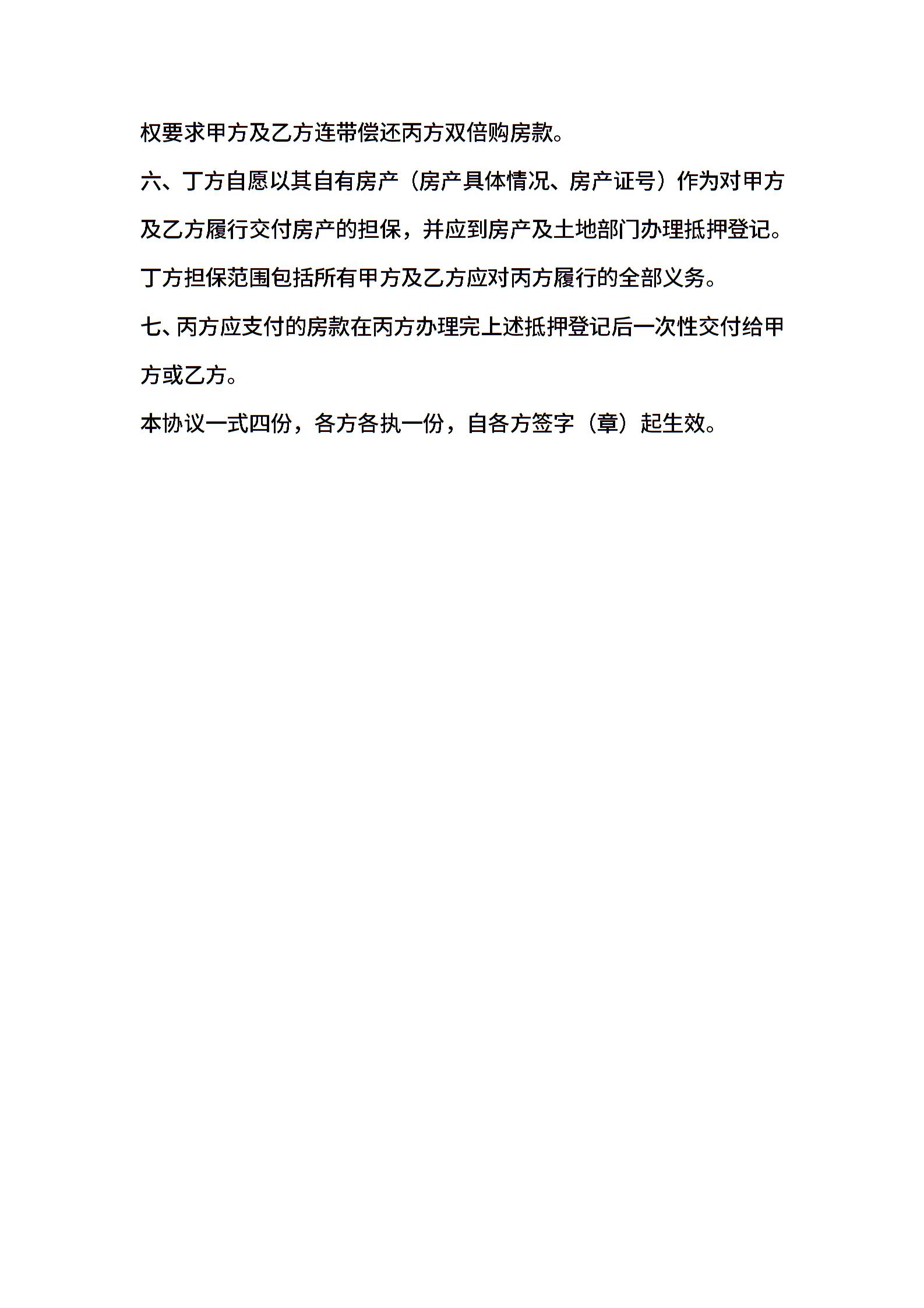 权要求甲方及乙方连带偿还丙方双倍购房款。

六、丁方自愿以其自有房产（房产具体情况、房产证号）作为对甲方及乙方履行交付房产的担保，并应到房产及土地部门办理抵押登记。丁方担保范围包括所有甲方及乙方应对丙方履行的全部义务。

七、丙方应支付的房款在丙方办理完上述抵押登记后一次性交付给甲方或乙方。

本协议一式四份，各方各执一份，自各方签字（章）起生效。